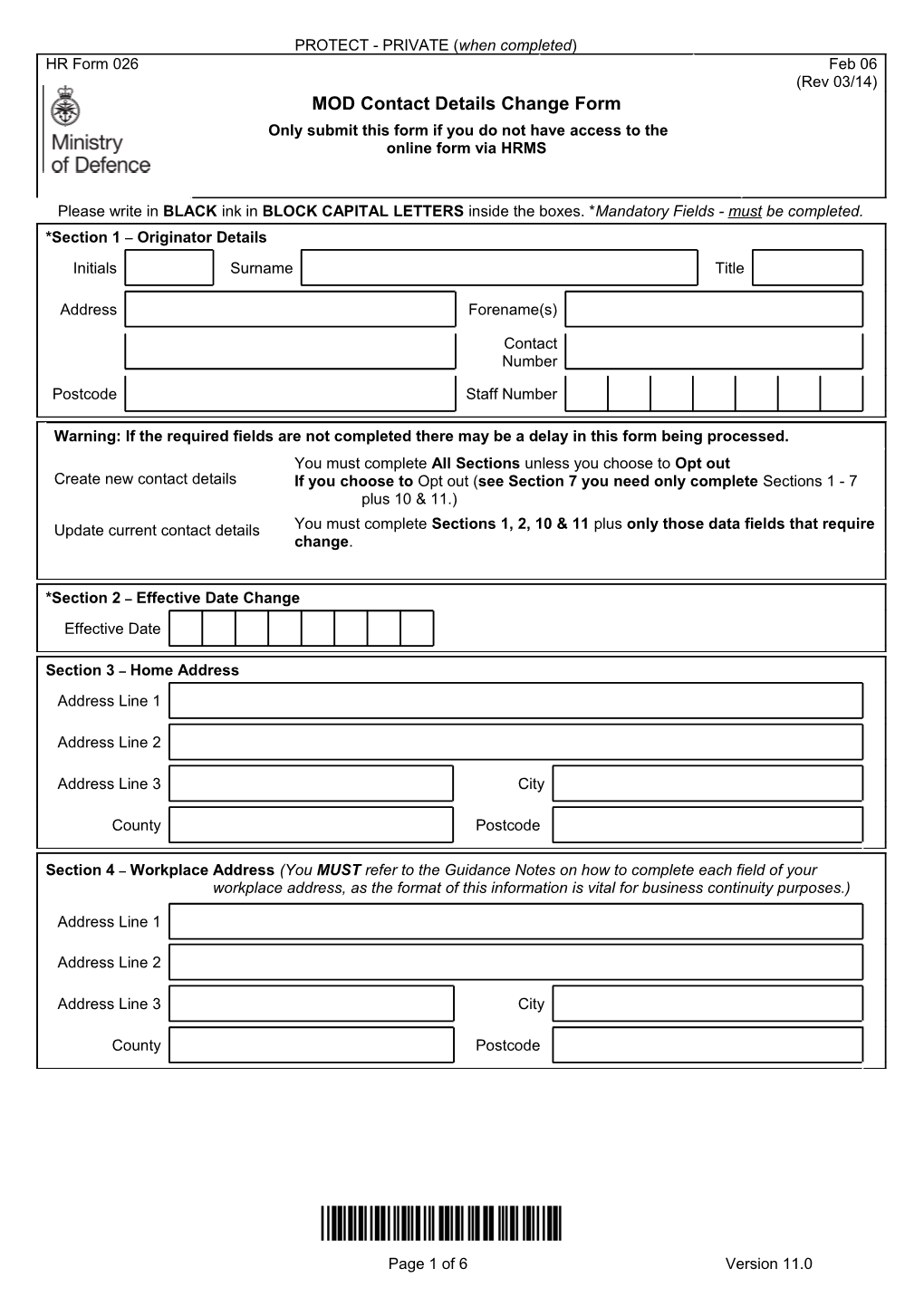 PROTECT - PRIVATE (when completed)

HR Form 026

Feb 06
(Rev 03/14)

Ministry of Defence

MOD Contact Details Change Form

Only submit this form if you do not have access to the online form via HRMS

Please write in BLACK ink in BLOCK CAPITAL LETTERS inside the boxes. *Mandatory Fields - must be completed.

*Section 1 – Originator Details

Initials Surname Title

Address Forename(s)

Contact Number

Postcode Staff Number

Warning: If the required fields are not completed there may be a delay in this form being processed.

Create new contact details You must complete All Sections unless you choose to Opt out
If you choose to Opt out (see Section 7 you need only complete Sections 1 - 7 plus 10 & 11.)

Update current contact details You must complete Sections 1, 2, 10 & 11 plus only those data fields that require change.

*Section 2 – Effective Date Change

Effective Date

Section 3 – Home Address

Address Line 1

Address Line 2

Address Line 3 City

County Postcode

Section 4 – Workplace Address (You MUST refer to the Guidance Notes on how to complete each field of your workplace address, as the format of this information is vital for business continuity purposes.)

Address Line 1

Address Line 2

Address Line 3 City

County Postcode

Page 1 of 6

Version 11.0